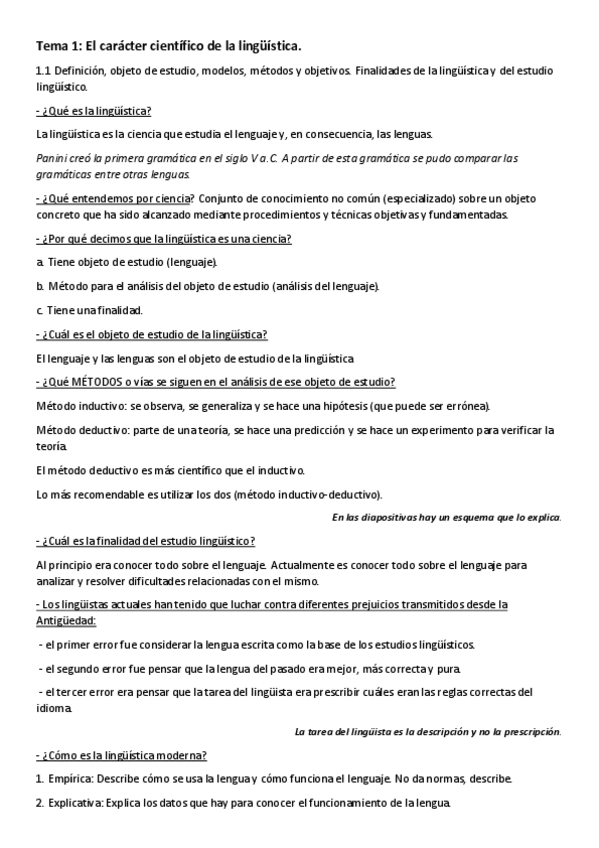 Tema 1: El carácter científico de la lingüística.

1.1 Definición, objeto de estudio, modelos, métodos y objetivos. Finalidades de la lingüística y del estudio lingüístico.

- ¿Qué es la lingüística?

La lingüística es la ciencia que estudia el lenguaje y, en consecuencia, las lenguas.

Panini creó la primera gramática en el siglo V a.C. A partir de esta gramática se pudo comparar las gramáticas entre otras lenguas.

- ¿Qué entendemos por ciencia? Conjunto de conocimiento no común (especializado) sobre un objeto concreto que ha sido alcanzado mediante procedimientos y técnicas objetivas y fundamentadas.

- ¿Por qué decimos que la lingüística es una ciencia?

a. Tiene objeto de estudio (lenguaje).

b. Método para el análisis del objeto de estudio (análisis del lenguaje).

c. Tiene una finalidad.

- ¿Cuál es el objeto de estudio de la lingüística?

El lenguaje y las lenguas son el objeto de estudio de la lingüística

- ¿Qué MÉTODOS o vías se siguen en el análisis de ese objeto de estudio?

Método inductivo: se observa, se generaliza y se hace una hipótesis (que puede ser errónea).

Método deductivo: parte de una teoría, se hace una predicción y se hace un experimento para verificar la teoría.

El método deductivo es más científico que el inductivo.

Lo más recomendable es utilizar los dos (método inductivo-deductivo).

En las diapositivas hay un esquema que lo explica.

- ¿Cuál es la finalidad del estudio lingüístico?

Al principio era conocer todo sobre el lenguaje. Actualmente es conocer todo sobre el lenguaje para analizar y resolver dificultades relacionadas con el mismo.

- Los lingüistas actuales han tenido que luchar contra diferentes prejuicios transmitidos desde la Antigüedad:

- el primer error fue considerar la lengua escrita como la base de los estudios lingüísticos.

- el segundo error fue pensar que la lengua del pasado era mejor, más correcta y pura.

- el tercer error era pensar que la tarea del lingüista era prescribir cuáles eran las reglas correctas del idioma.

La tarea del lingüista es la descripción y no la prescripción.

- ¿Cómo es la lingüística moderna?

1. Empírica: Describe cómo se usa la lengua y cómo funciona el lenguaje. No da normas, describe.

2. Explicativa: Explica los datos que hay para conocer el funcionamiento de la lengua.